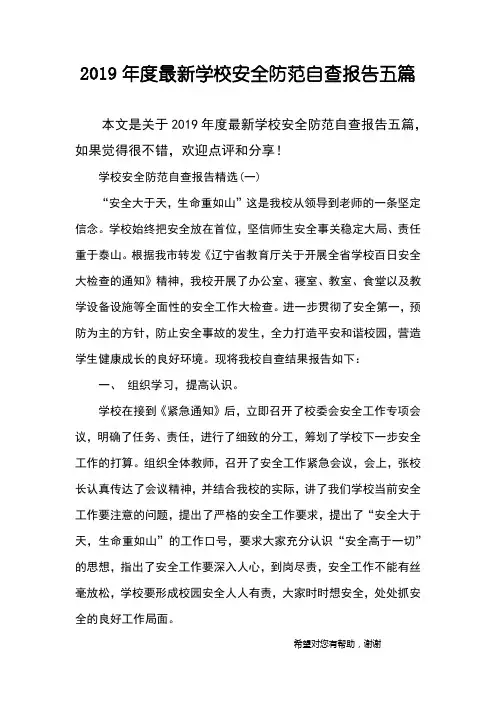 2019 年度最新学校安全防范自查报告五篇

本文是关于 2019 年度最新学校安全防范自查报告五篇，如果觉得很不错，欢迎点评和分享！

学校安全防范自查报告精选(一)

“安全大于天，生命重如山”这是我校从领导到老师的一条坚定信念。学校始终把安全放在首位，坚信师生安全事关稳定大局、责任重于泰山。根据我市转发《辽宁省教育厅关于开展全省学校百日安全大检查的通知》精神，我校开展了办公室、寝室、教室、食堂以及教学设备设施等全面性的安全工作大检查。进一步贯彻了安全第一，预防为主的方针，防止安全事故的发生，全力打造平安和谐校园，营造学生健康成长的良好环境。现将我校自查结果报告如下：

一、 组织学习，提高认识。

学校在接到《紧急通知》后，立即召开了校委会安全工作专项会议，明确了任务、责任，进行了细致的分工，筹划了学校下一步安全工作的打算。组织全体教师，召开了安全工作紧急会议，会上，张校长认真传达了会议精神，并结合我校的实际，讲了我们学校当前安全工作要注意的问题，提出了严格的安全工作要求，提出了“安全大于天，生命重如山”的工作口号，要求大家充分认识“安全高于一切”的思想，指出了安全工作要深入人心，到岗尽责，安全工作不能有丝毫放松，学校要形成校园安全人人有责，大家时时想安全，处处抓安全的良好工作局面。

希望对您有帮助，谢谢